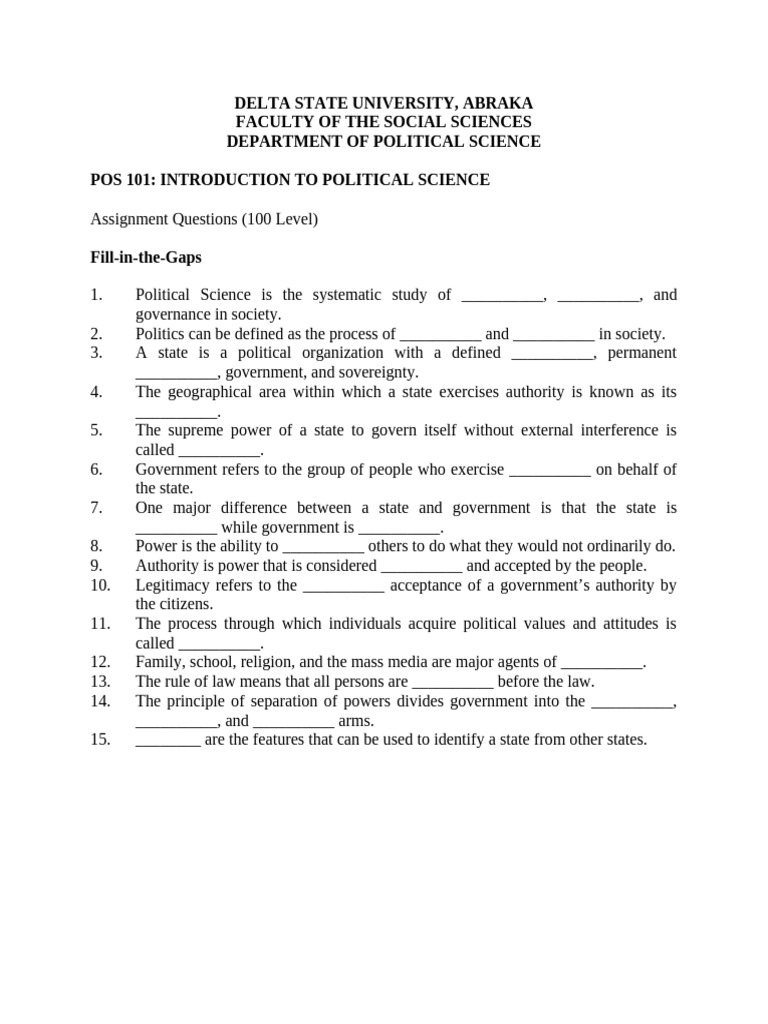 DELTA STATE UNIVERSITY, ABRAKA
FACULTY OF THE SOCIAL SCIENCES
DEPARTMENT OF POLITICAL SCIENCE

POS 101: INTRODUCTION TO POLITICAL SCIENCE

Assignment Questions (100 Level)

Fill-in-the-Gaps

1. Political Science is the systematic study of __________, __________, and governance in society.
2. Politics can be defined as the process of __________ and __________ in society.
3. A state is a political organization with a defined __________, permanent __________, government, and sovereignty.
4. The geographical area within which a state exercises authority is known as its __________.
5. The supreme power of a state to govern itself without external interference is called __________.
6. Government refers to the group of people who exercise __________ on behalf of the state.
7. One major difference between a state and government is that the state is __________ while government is __________.
8. Power is the ability to __________ others to do what they would not ordinarily do.
9. Authority is power that is considered __________ and accepted by the people.
10. Legitimacy refers to the __________ acceptance of a government's authority by the citizens.
11. The process through which individuals acquire political values and attitudes is called __________.
12. Family, school, religion, and the mass media are major agents of __________.
13. The rule of law means that all persons are __________ before the law.
14. The principle of separation of powers divides government into the __________, __________, and __________ arms.
15. ________ are the features that can be used to identify a state from other states.